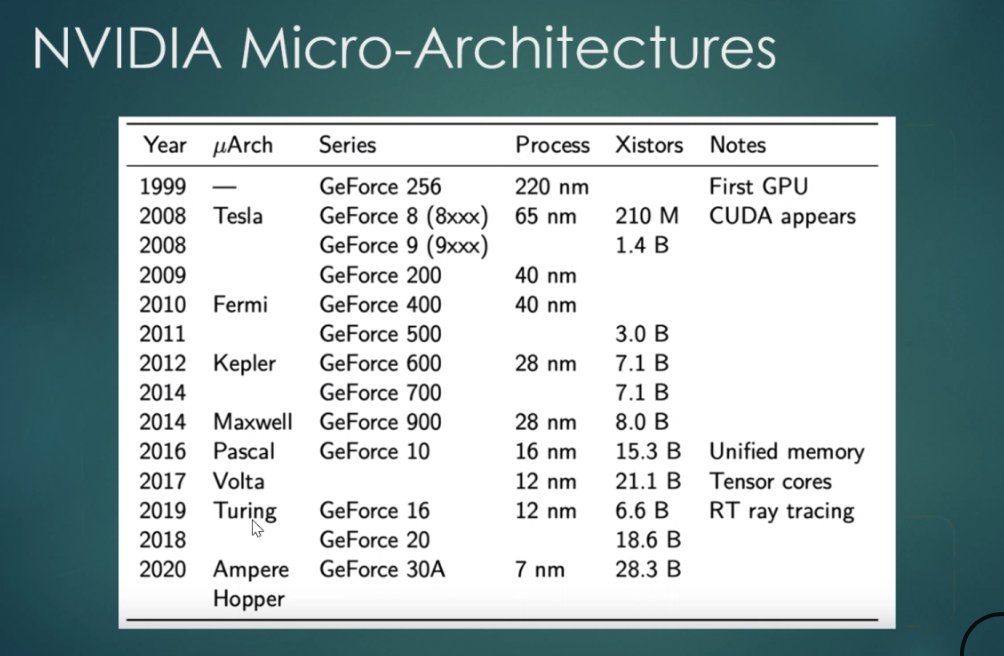 NVIDIA Micro-Architectures

| Year | $\mu$Arch | Series | Process | Xistors | Notes |
|---|---|---|---|---|---|
| 1999 | — | GeForce 256 | 220 nm | | First GPU |
| 2008 | Tesla | GeForce 8 (8xxx) | 65 nm | 210 M | CUDA appears |
| 2008 | | GeForce 9 (9xxx) | | 1.4 B | |
| 2009 | | GeForce 200 | 40 nm | | |
| 2010 | Fermi | GeForce 400 | 40 nm | | |
| 2011 | | GeForce 500 | | 3.0 B | |
| 2012 | Kepler | GeForce 600 | 28 nm | 7.1 B | |
| 2014 | | GeForce 700 | | 7.1 B | |
| 2014 | Maxwell | GeForce 900 | 28 nm | 8.0 B | |
| 2016 | Pascal | GeForce 10 | 16 nm | 15.3 B | Unified memory |
| 2017 | Volta | | 12 nm | 21.1 B | Tensor cores |
| 2019 | Turing | GeForce 16 | 12 nm | 6.6 B | RT ray tracing |
| 2018 | | GeForce 20 | | 18.6 B | |
| 2020 | Ampere | GeForce 30A | 7 nm | 28.3 B | |
| | Hopper | | | | |